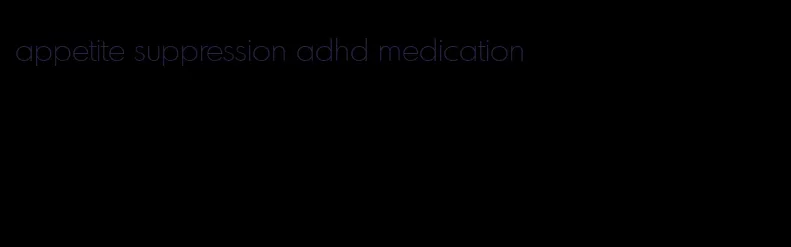 appetite suppression adhd medication